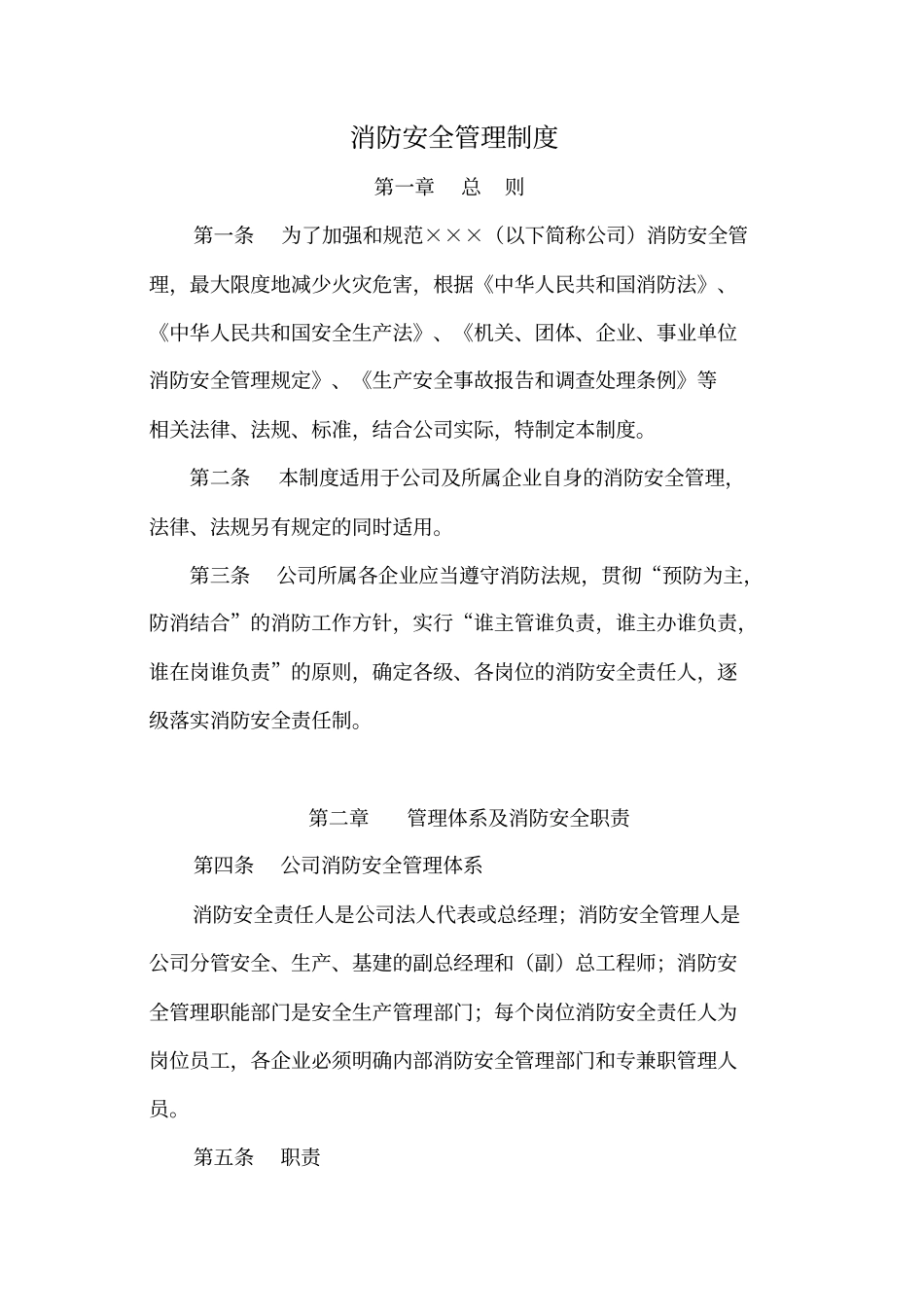 消防安全管理制度

第一章 总 则

第一条 为了加强和规范×××（以下简称公司）消防安全管理，最大限度地减少火灾危害，根据《中华人民共和国消防法》、《中华人民共和国安全生产法》、《机关、团体、企业、事业单位消防安全管理规定》、《生产安全事故报告和调查处理条例》等相关法律、法规、标准，结合公司实际，特制定本制度。

第二条 本制度适用于公司及所属企业自身的消防安全管理，法律、法规另有规定的同时适用。

第三条 公司所属各企业应当遵守消防法规，贯彻“预防为主，防消结合”的消防工作方针，实行“谁主管谁负责，谁主办谁负责，谁在岗谁负责”的原则，确定各级、各岗位的消防安全责任人，逐级落实消防安全责任制。

第二章 管理体系及消防安全职责

第四条 公司消防安全管理体系

消防安全责任人是公司法人代表或总经理；消防安全管理人是公司分管安全、生产、基建的副总经理和（副）总工程师；消防安全管理职能部门是安全生产管理部门；每个岗位消防安全责任人为岗位员工，各企业必须明确内部消防安全管理部门和专兼职管理人员。

第五条 职责